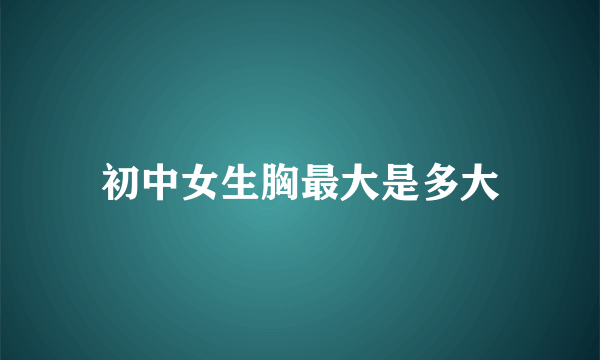 初中女生胸最大是多大